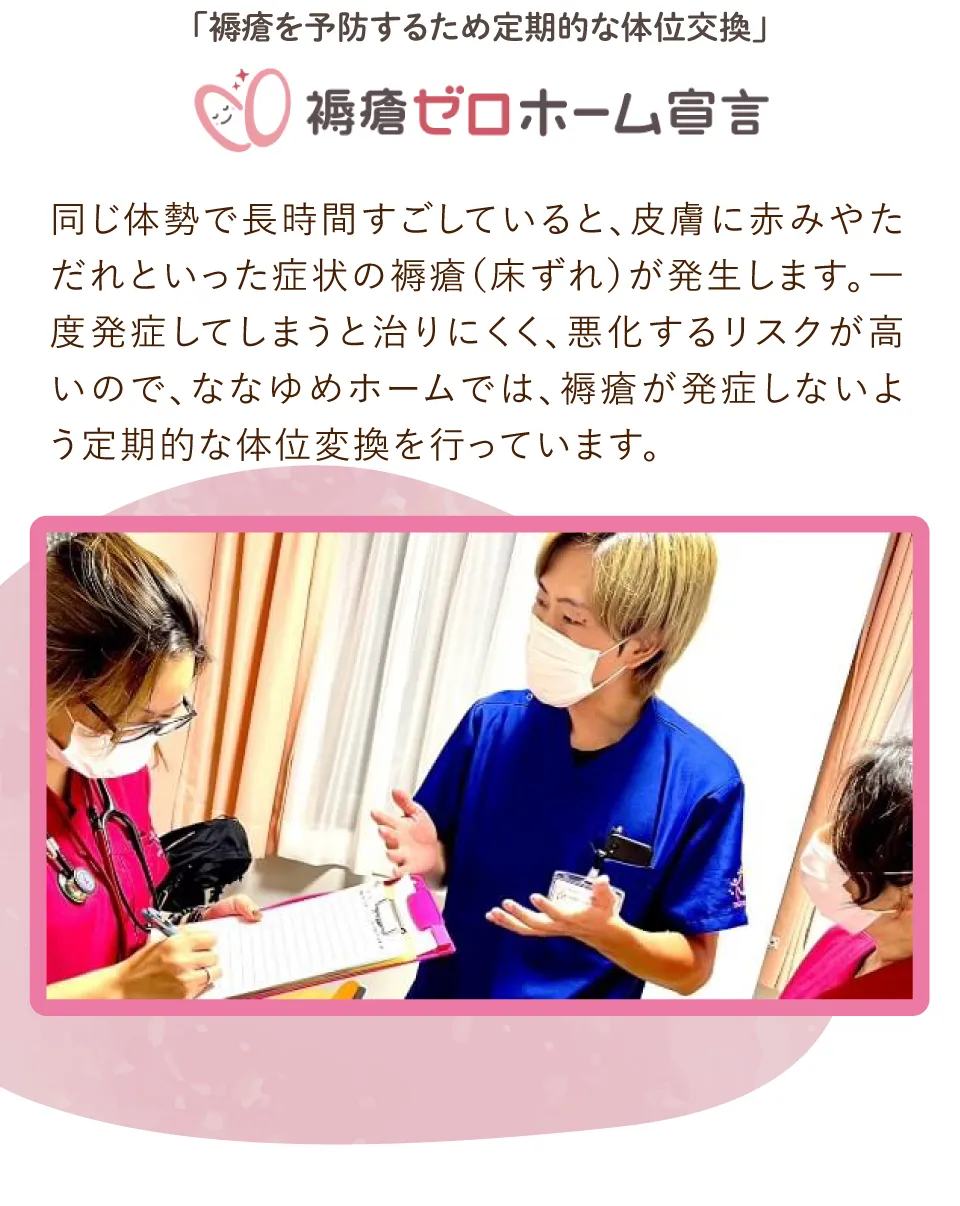 「褥瘡を予防するため定期的な体位交換」

褥瘡ゼロホーム宣言

同じ体勢で長時間すごしていると、皮膚に赤みやただれといった症状の褥瘡（床ずれ）が発生します。一度発症してしまうと治りにくく、悪化するリスクが高いので、ななゆめホームでは、褥瘡が発症しないよう定期的な体位変換を行っています。